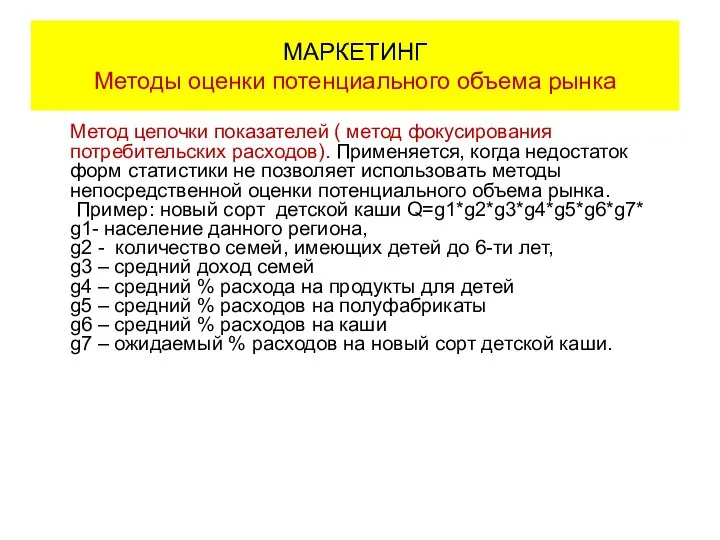 МАРКЕТИНГ
Методы оценки потенциального объема рынка

Метод цепочки показателей ( метод фокусирования потребительских расходов). Применяется, когда недостаток форм статистики не позволяет использовать методы непосредственной оценки потенциального объема рынка.
Пример: новый сорт детской каши Q=g1*g2*g3*g4*g5*g6*g7*
g1- население данного региона,
g2 - количество семей, имеющих детей до 6-ти лет,
g3 – средний доход семей
g4 – средний % расхода на продукты для детей
g5 – средний % расходов на полуфабрикаты
g6 – средний % расходов на каши
g7 – ожидаемый % расходов на новый сорт детской каши.